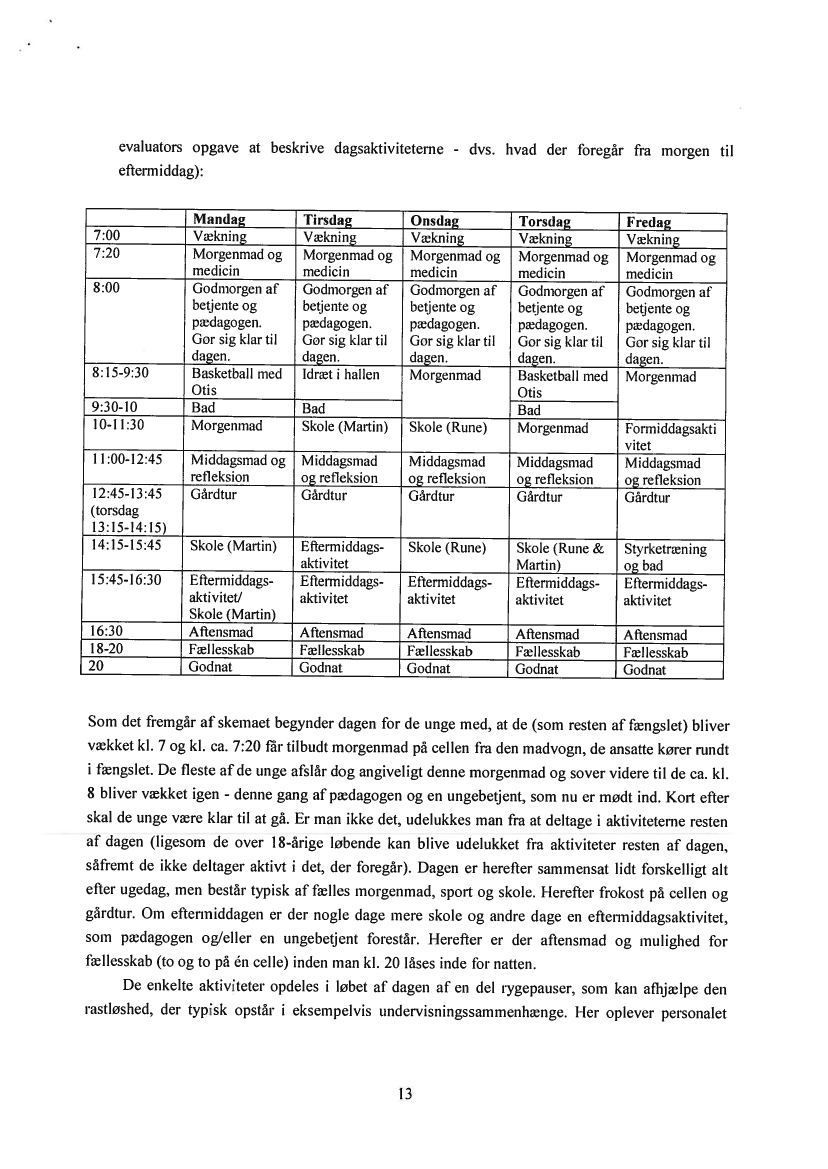 evaluators opgave at beskrive dagsaktiviteterne - dvs. hvad der foregår fra morgen til eftermiddag):

| | Mandag | Tirsdag | Onsdag | Torsdag | Fredag |
|---|---|---|---|---|---|
| 7:00 | Vækning | Vækning | Vækning | Vækning | Vækning |
| 7:20 | Morgenmad og medicin | Morgenmad og medicin | Morgenmad og medicin | Morgenmad og medicin | Morgenmad og medicin |
| 8:00 | Godmorgen af betjente og pædagogen. Gør sig klar til dagen. | Godmorgen af betjente og pædagogen. Gør sig klar til dagen. | Godmorgen af betjente og pædagogen. Gør sig klar til dagen. | Godmorgen af betjente og pædagogen. Gør sig klar til dagen. | Godmorgen af betjente og pædagogen. Gør sig klar til dagen. |
| 8:15-9:30 | Basketball med Otis | Idræt i hallen | Morgenmad | Basketball med Otis | Morgenmad |
| 9:30-10 | Bad | Bad | | Bad | |
| 10-11:30 | Morgenmad | Skole (Martin) | Skole (Rune) | Morgenmad | Formiddagsaktivitet |
| 11:00-12:45 | Middagsmad og refleksion | Middagsmad og refleksion | Middagsmad og refleksion | Middagsmad og refleksion | Middagsmad og refleksion |
| 12:45-13:45 (torsdag 13:15-14:15) | Gårdtur | Gårdtur | Gårdtur | Gårdtur | Gårdtur |
| 14:15-15:45 | Skole (Martin) | Eftermiddags-aktivitet | Skole (Rune) | Skole (Rune & Martin) | Styrketræning og bad |
| 15:45-16:30 | Eftermiddags-aktivitet/ Skole (Martin) | Eftermiddags-aktivitet | Eftermiddags-aktivitet | Eftermiddags-aktivitet | Eftermiddags-aktivitet |
| 16:30 | Aftensmad | Aftensmad | Aftensmad | Aftensmad | Aftensmad |
| 18-20 | Fællesskab | Fællesskab | Fællesskab | Fællesskab | Fællesskab |
| 20 | Godnat | Godnat | Godnat | Godnat | Godnat |

Som det fremgår af skemaet begynder dagen for de unge med, at de (som resten af fængslet) bliver vækket kl. 7 og kl. ca. 7:20 får tilbudt morgenmad på cellen fra den madvogn, de ansatte kører rundt i fængslet. De fleste af de unge afslår dog angiveligt denne morgenmad og sover videre til de ca. kl. 8 bliver vækket igen - denne gang af pædagogen og en ungebetjent, som nu er mødt ind. Kort efter skal de unge være klar til at gå. Er man ikke det, udelukkes man fra at deltage i aktiviteterne resten af dagen (ligesom de over 18-årige løbende kan blive udelukket fra aktiviteter resten af dagen, såfremt de ikke deltager aktivt i det, der foregår). Dagen er herefter sammensat lidt forskelligt alt efter ugedag, men består typisk af fælles morgenmad, sport og skole. Herefter frokost på cellen og gårdtur. Om eftermiddagen er der nogle dage mere skole og andre dage en eftermiddagsaktivitet, som pædagogen og/eller en ungebetjent forestår. Herefter er der aftensmad og mulighed for fællesskab (to og to på én celle) inden man kl. 20 låses inde for natten.

De enkelte aktiviteter opdeles i løbet af dagen af en del rygepauser, som kan afhjælpe den rastløshed, der typisk opstår i eksempelvis undervisningssammenhænge. Her oplever personalet

13